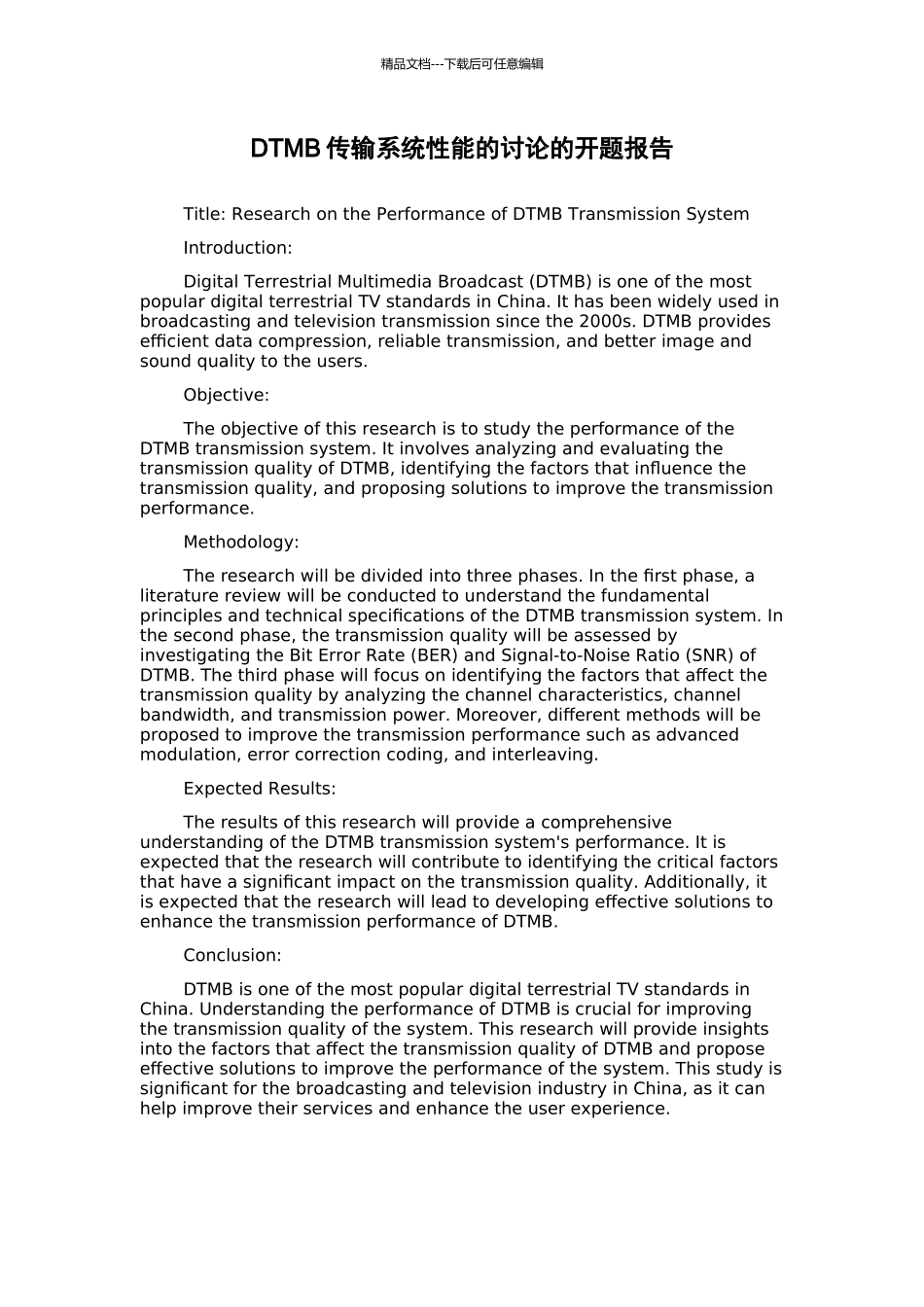 精品文档---下载后可任意编辑

DTMB传输系统性能的讨论的开题报告

Title: Research on the Performance of DTMB Transmission System

Introduction:

Digital Terrestrial Multimedia Broadcast (DTMB) is one of the most popular digital terrestrial TV standards in China. It has been widely used in broadcasting and television transmission since the 2000s. DTMB provides efficient data compression, reliable transmission, and better image and sound quality to the users.

Objective:

The objective of this research is to study the performance of the DTMB transmission system. It involves analyzing and evaluating the transmission quality of DTMB, identifying the factors that influence the transmission quality, and proposing solutions to improve the transmission performance.

Methodology:

The research will be divided into three phases. In the first phase, a literature review will be conducted to understand the fundamental principles and technical specifications of the DTMB transmission system. In the second phase, the transmission quality will be assessed by investigating the Bit Error Rate (BER) and Signal-to-Noise Ratio (SNR) of DTMB. The third phase will focus on identifying the factors that affect the transmission quality by analyzing the channel characteristics, channel bandwidth, and transmission power. Moreover, different methods will be proposed to improve the transmission performance such as advanced modulation, error correction coding, and interleaving.

Expected Results:

The results of this research will provide a comprehensive understanding of the DTMB transmission system's performance. It is expected that the research will contribute to identifying the critical factors that have a significant impact on the transmission quality. Additionally, it is expected that the research will lead to developing effective solutions to enhance the transmission performance of DTMB.

Conclusion:

DTMB is one of the most popular digital terrestrial TV standards in China. Understanding the performance of DTMB is crucial for improving the transmission quality of the system. This research will provide insights into the factors that affect the transmission quality of DTMB and propose effective solutions to improve the performance of the system. This study is significant for the broadcasting and television industry in China, as it can help improve their services and enhance the user experience.